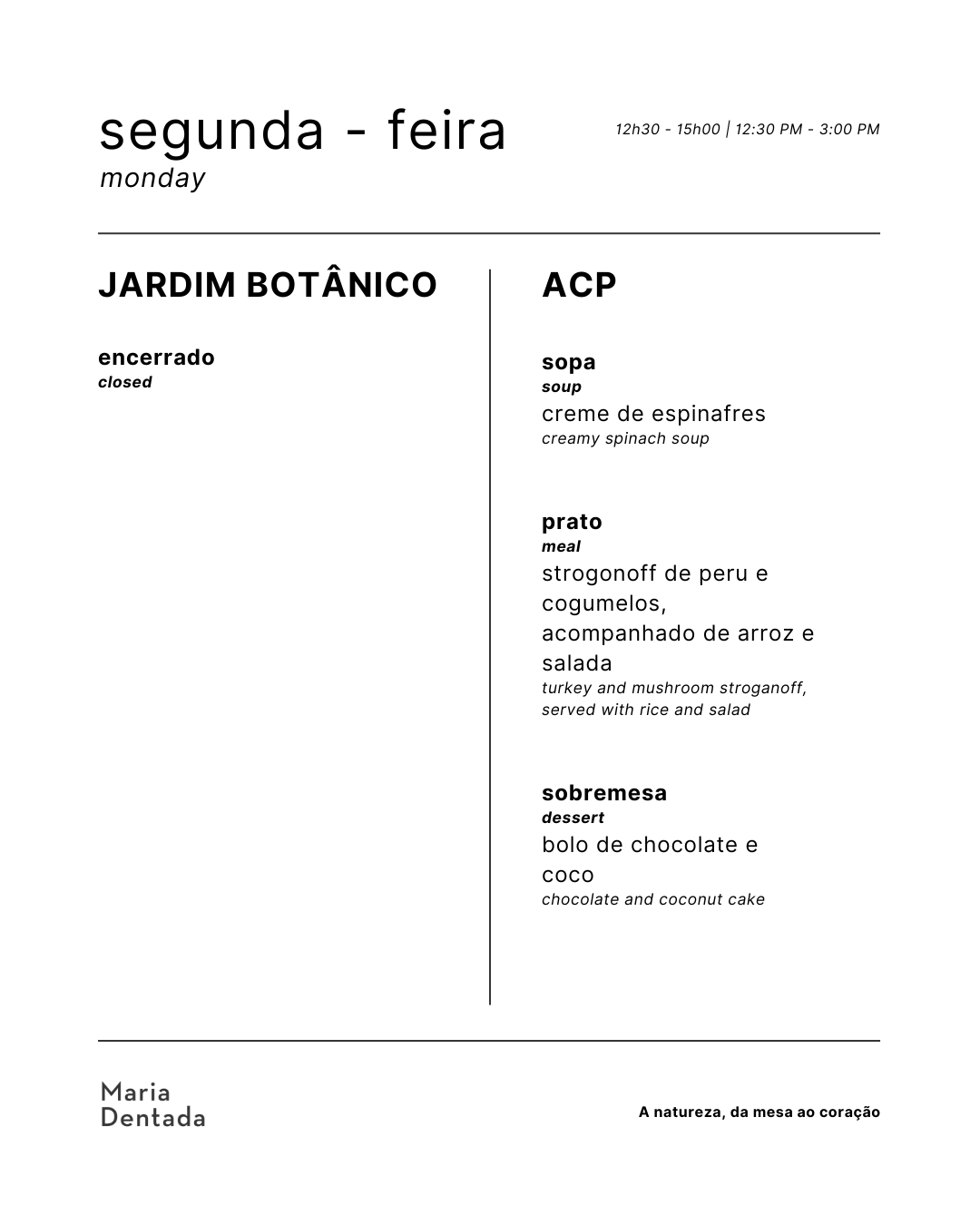 segunda - feira
monday

12h30 - 15h00 | 12:30 PM - 3:00 PM

JARDIM BOTÂNICO

encerrado
closed

ACP

sopa
soup
creme de espinafres
creamy spinach soup

prato
meal
strogonoff de peru e cogumelos, acompanhado de arroz e salada
turkey and mushroom stroganoff, served with rice and salad

sobremesa
dessert
bolo de chocolate e coco
chocolate and coconut cake

Maria Dentada

A natureza, da mesa ao coração